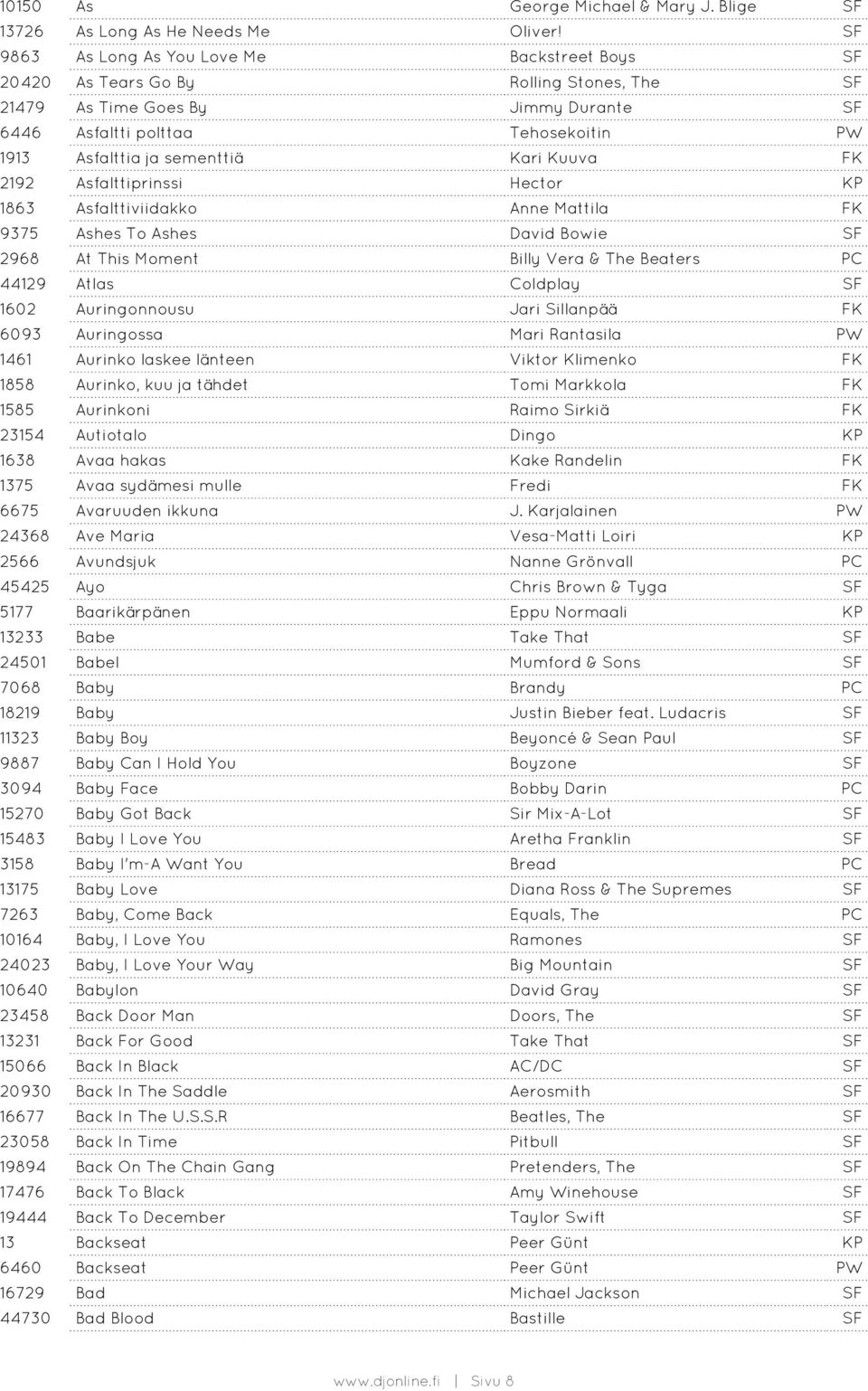 | | | | |
|---|---|---|---|
| 10150 | As | George Michael & Mary J. Blige | SF |
| 13726 | As Long As He Needs Me | Oliver! | SF |
| 9863 | As Long As You Love Me | Backstreet Boys | SF |
| 20420 | As Tears Go By | Rolling Stones, The | SF |
| 21479 | As Time Goes By | Jimmy Durante | SF |
| 6446 | Asfaltti polttaa | Tehosekoitin | PW |
| 1913 | Asfalttia ja sementtiä | Kari Kuuva | FK |
| 2192 | Asfalttiprinssi | Hector | KP |
| 1863 | Asfalttiviidakko | Anne Mattila | FK |
| 9375 | Ashes To Ashes | David Bowie | SF |
| 2968 | At This Moment | Billy Vera & The Beaters | PC |
| 44129 | Atlas | Coldplay | SF |
| 1602 | Auringonnousu | Jari Sillanpää | FK |
| 6093 | Auringossa | Mari Rantasila | PW |
| 1461 | Aurinko laskee länteen | Viktor Klimenko | FK |
| 1858 | Aurinko, kuu ja tähdet | Tomi Markkola | FK |
| 1585 | Aurinkoni | Raimo Sirkiä | FK |
| 23154 | Autiotalo | Dingo | KP |
| 1638 | Avaa hakas | Kake Randelin | FK |
| 1375 | Avaa sydämesi mulle | Fredi | FK |
| 6675 | Avaruuden ikkuna | J. Karjalainen | PW |
| 24368 | Ave Maria | Vesa-Matti Loiri | KP |
| 2566 | Avundsjuk | Nanne Grönvall | PC |
| 45425 | Ayo | Chris Brown & Tyga | SF |
| 5177 | Baarikärpänen | Eppu Normaali | KP |
| 13233 | Babe | Take That | SF |
| 24501 | Babel | Mumford & Sons | SF |
| 7068 | Baby | Brandy | PC |
| 18219 | Baby | Justin Bieber feat. Ludacris | SF |
| 11323 | Baby Boy | Beyoncé & Sean Paul | SF |
| 9887 | Baby Can I Hold You | Boyzone | SF |
| 3094 | Baby Face | Bobby Darin | PC |
| 15270 | Baby Got Back | Sir Mix-A-Lot | SF |
| 15483 | Baby I Love You | Aretha Franklin | SF |
| 3158 | Baby I'm-A Want You | Bread | PC |
| 13175 | Baby Love | Diana Ross & The Supremes | SF |
| 7263 | Baby, Come Back | Equals, The | PC |
| 10164 | Baby, I Love You | Ramones | SF |
| 24023 | Baby, I Love Your Way | Big Mountain | SF |
| 10640 | Babylon | David Gray | SF |
| 23458 | Back Door Man | Doors, The | SF |
| 13231 | Back For Good | Take That | SF |
| 15066 | Back In Black | AC/DC | SF |
| 20930 | Back In The Saddle | Aerosmith | SF |
| 16677 | Back In The U.S.S.R | Beatles, The | SF |
| 23058 | Back In Time | Pitbull | SF |
| 19894 | Back On The Chain Gang | Pretenders, The | SF |
| 17476 | Back To Black | Amy Winehouse | SF |
| 19444 | Back To December | Taylor Swift | SF |
| 13 | Backseat | Peer Günt | KP |
| 6460 | Backseat | Peer Günt | PW |
| 16729 | Bad | Michael Jackson | SF |
| 44730 | Bad Blood | Bastille | SF |

www.djonline.fi | Sivu 8